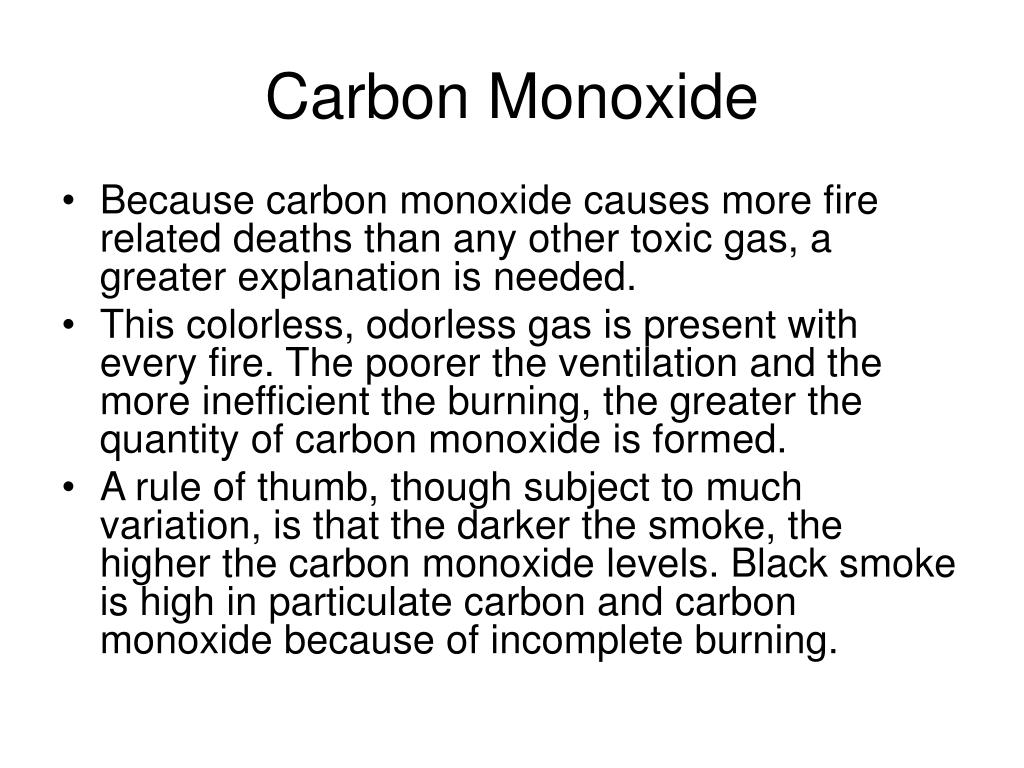 Carbon Monoxide

• Because carbon monoxide causes more fire related deaths than any other toxic gas, a greater explanation is needed.
• This colorless, odorless gas is present with every fire. The poorer the ventilation and the more inefficient the burning, the greater the quantity of carbon monoxide is formed.
• A rule of thumb, though subject to much variation, is that the darker the smoke, the higher the carbon monoxide levels. Black smoke is high in particulate carbon and carbon monoxide because of incomplete burning.